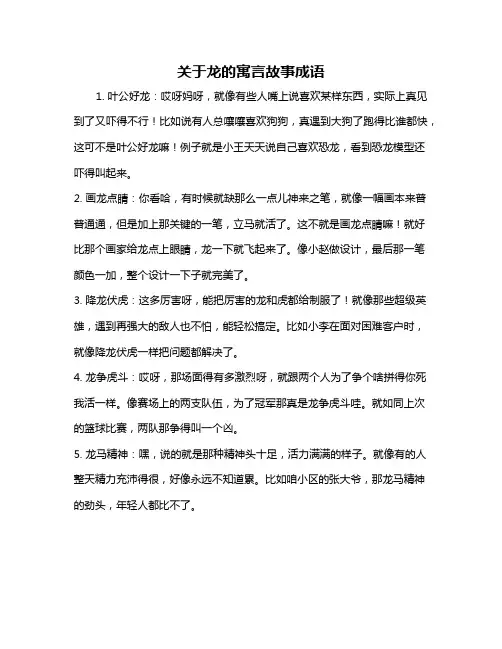 关于龙的寓言故事成语

1. 叶公好龙：哎呀妈呀，就像有些人嘴上说喜欢某样东西，实际上真见到了又吓得不行！比如说有人总嚷嚷喜欢狗狗，真遇到大狗了跑得比谁都快，这可不是叶公好龙嘛！例子就是小王天天说自己喜欢恐龙，看到恐龙模型还吓得叫起来。

2. 画龙点睛：你看哈，有时候就缺那么一点儿神来之笔，就像一幅画本来普普通通，但是加上那关键的一笔，立马就活了。这不就是画龙点睛嘛！就好比那个画家给龙点上眼睛，龙一下就飞起来了。像小赵做设计，最后那一笔颜色一加，整个设计一下子就完美了。

3. 降龙伏虎：这多厉害呀，能把厉害的龙和虎都给制服了！就像那些超级英雄，遇到再强大的敌人也不怕，能轻松搞定。比如小李在面对困难客户时，就像降龙伏虎一样把问题都解决了。

4. 龙争虎斗：哎呀，那场面得有多激烈呀，就跟两个人为了争个啥拼得你死我活一样。像赛场上的两支队伍，为了冠军那真是龙争虎斗哇。就如同上次的篮球比赛，两队那争得叫一个凶。

5. 龙马精神：嘿，说的就是那种精神头十足，活力满满的样子。就像有的人整天精力充沛得很，好像永远不知道累。比如咱小区的张大爷，那龙马精神的劲头，年轻人都比不了。